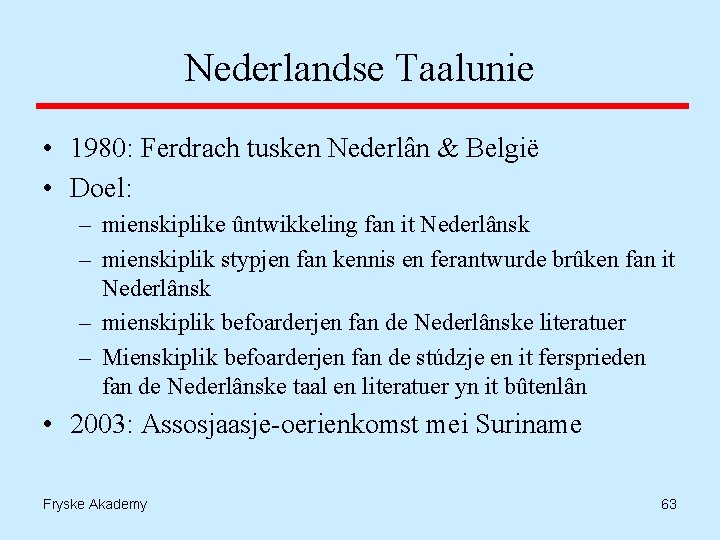 Nederlandse Taalunie

• 1980: Ferdrach tusken Nederlân & België
• Doel:
– mienskiplike ûntwikkeling fan it Nederlânsk
– mienskiplik stypjen fan kennis en ferantwurde brûken fan it Nederlânsk
– mienskiplik befoarderjen fan de Nederlânske literatuer
– Mienskiplik befoarderjen fan de stúdzje en it fersprieden fan de Nederlânske taal en literatuer yn it bûtenlân
• 2003: Assosjaasje-oerienkomst mei Suriname

Fryske Akademy

63